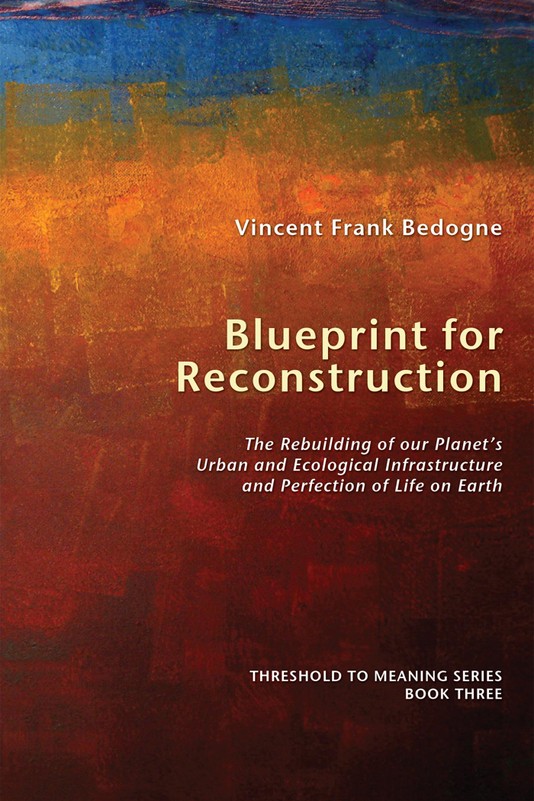 Vincent Frank Bedogne

Blueprint for Reconstruction

The Rebuilding of our Planet's Urban and Ecological Infrastructure and Perfection of Life on Earth

THRESHOLD TO MEANING SERIES
BOOK THREE